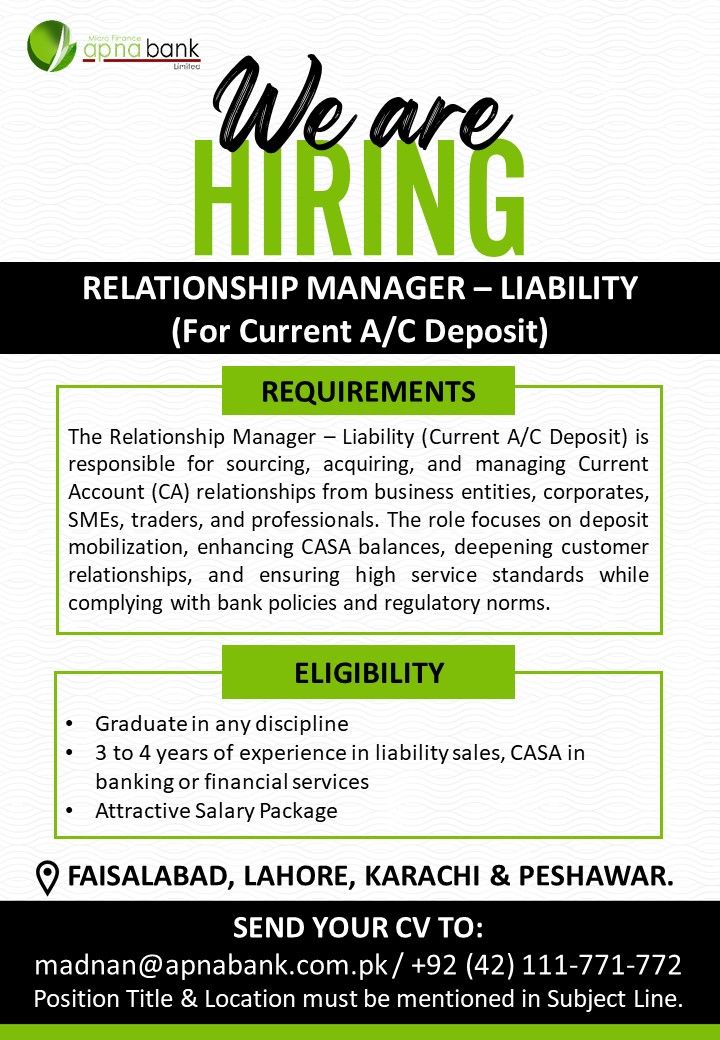 Micro Finance
apna bank
Limited

We are
HIRING

RELATIONSHIP MANAGER – LIABILITY
(For Current A/C Deposit)

REQUIREMENTS

The Relationship Manager – Liability (Current A/C Deposit) is responsible for sourcing, acquiring, and managing Current Account (CA) relationships from business entities, corporates, SMEs, traders, and professionals. The role focuses on deposit mobilization, enhancing CASA balances, deepening customer relationships, and ensuring high service standards while complying with bank policies and regulatory norms.

ELIGIBILITY

• Graduate in any discipline
• 3 to 4 years of experience in liability sales, CASA in banking or financial services
• Attractive Salary Package

FAISALABAD, LAHORE, KARACHI & PESHAWAR.

SEND YOUR CV TO:
madnan@apnabank.com.pk / +92 (42) 111-771-772
Position Title & Location must be mentioned in Subject Line.